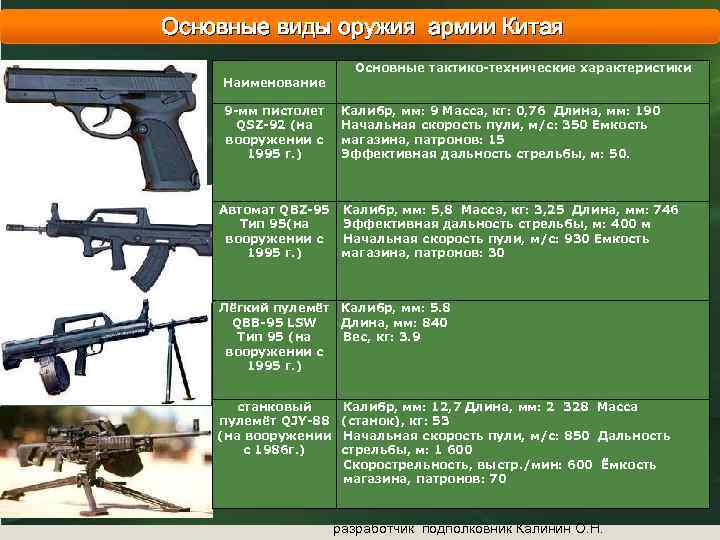 Основные виды оружия армии Китая

| Наименование | Основные тактико-технические характеристики |
|---|---|
| 9-мм пистолет QSZ-92 (на вооружении с 1995 г.) | Калибр, мм: 9 Масса, кг: 0,76 Длина, мм: 190 Начальная скорость пули, м/с: 350 Емкость магазина, патронов: 15 Эффективная дальность стрельбы, м: 50. |
| Автомат QBZ-95 Тип 95(на вооружении с 1995 г.) | Калибр, мм: 5,8 Масса, кг: 3,25 Длина, мм: 746 Эффективная дальность стрельбы, м: 400 м Начальная скорость пули, м/с: 930 Емкость магазина, патронов: 30 |
| Лёгкий пулемёт QBB-95 LSW Тип 95 (на вооружении с 1995 г.) | Калибр, мм: 5.8 Длина, мм: 840 Вес, кг: 3.9 |
| станковый пулемёт QJY-88 (на вооружении с 1986г.) | Калибр, мм: 12,7 Длина, мм: 2 328 Масса (станок), кг: 53 Начальная скорость пули, м/с: 850 Дальность стрельбы, м: 1 600 Скорострельность, выстр./мин: 600 Ёмкость магазина, патронов: 70 |

разработчик подполковник Калинин О.Н.